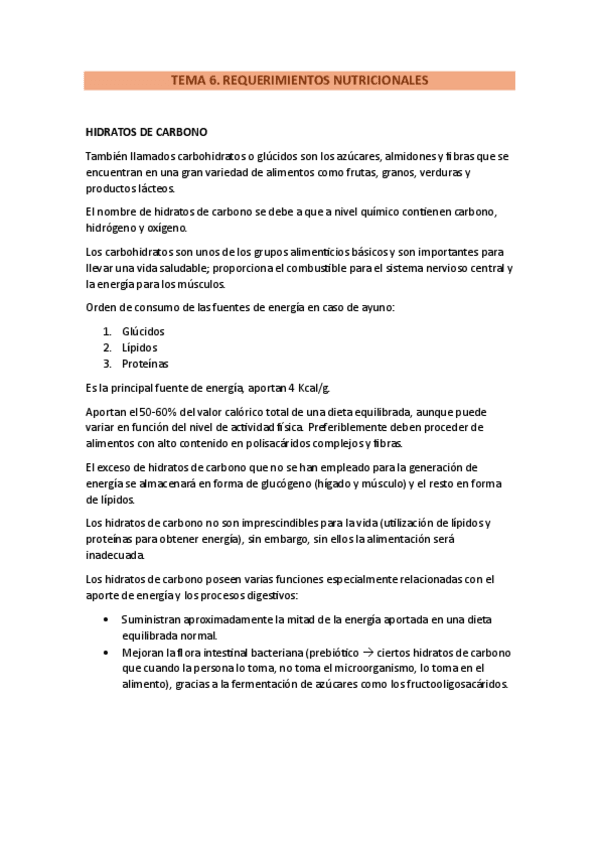 TEMA 6. REQUERIMIENTOS NUTRICIONALES

HIDRATOS DE CARBONO

También llamados carbohidratos o glúcidos son los azúcares, almidones y fibras que se encuentran en una gran variedad de alimentos como frutas, granos, verduras y productos lácteos.

El nombre de hidratos de carbono se debe a que a nivel químico contienen carbono, hidrógeno y oxígeno.

Los carbohidratos son unos de los grupos alimenticios básicos y son importantes para llevar una vida saludable; proporciona el combustible para el sistema nervioso central y la energía para los músculos.

Orden de consumo de las fuentes de energía en caso de ayuno:

1. Glúcidos
2. Lípidos
3. Proteínas

Es la principal fuente de energía, aportan 4 Kcal/g.

Aportan el 50-60% del valor calórico total de una dieta equilibrada, aunque puede variar en función del nivel de actividad física. Preferiblemente deben proceder de alimentos con alto contenido en polisacáridos complejos y fibras.

El exceso de hidratos de carbono que no se han empleado para la generación de energía se almacenará en forma de glucógeno (hígado y músculo) y el resto en forma de lípidos.

Los hidratos de carbono no son imprescindibles para la vida (utilización de lípidos y proteínas para obtener energía), sin embargo, sin ellos la alimentación será inadecuada.

Los hidratos de carbono poseen varias funciones especialmente relacionadas con el aporte de energía y los procesos digestivos:

• Suministran aproximadamente la mitad de la energía aportada en una dieta equilibrada normal.
• Mejoran la flora intestinal bacteriana (prebiótico → ciertos hidratos de carbono que cuando la persona lo toma, no toma el microorganismo, lo toma en el alimento), gracias a la fermentación de azúcares como los fructooligosacáridos.